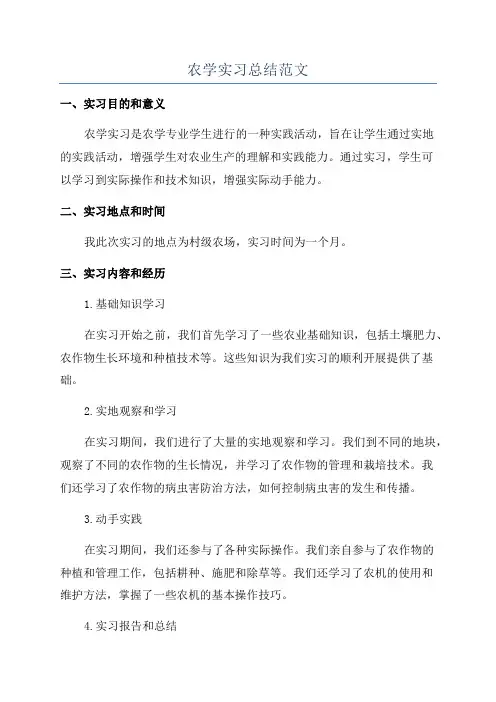 农学实习总结范文

一、实习目的和意义

农学实习是农学专业学生进行的一种实践活动，旨在让学生通过实地的实践活动，增强学生对农业生产的理解和实践能力。通过实习，学生可以学习到实际操作和技术知识，增强实际动手能力。

二、实习地点和时间

我此次实习的地点为村级农场，实习时间为一个月。

三、实习内容和经历

1.基础知识学习

在实习开始之前，我们首先学习了一些农业基础知识，包括土壤肥力、农作物生长环境和种植技术等。这些知识为我们实习的顺利开展提供了基础。

2.实地观察和学习

在实习期间，我们进行了大量的实地观察和学习。我们到不同的地块，观察了不同的农作物的生长情况，并学习了农作物的管理和栽培技术。我们还学习了农作物的病虫害防治方法，如何控制病虫害的发生和传播。

3.动手实践

在实习期间，我们还参与了各种实际操作。我们亲自参与了农作物的种植和管理工作，包括耕种、施肥和除草等。我们还学习了农机的使用和维护方法，掌握了一些农机的基本操作技巧。

4.实习报告和总结